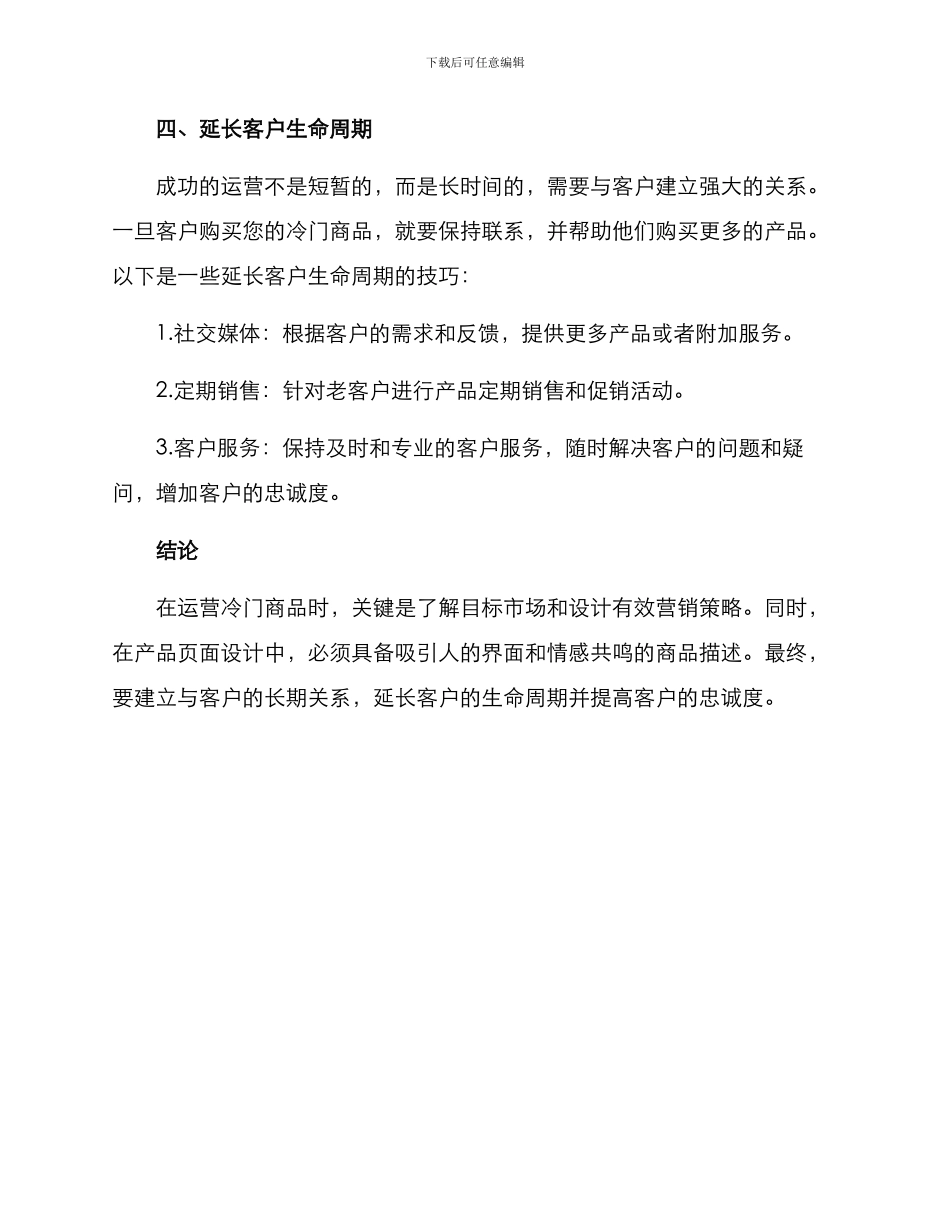 下载后可任意编辑

四、延长客户生命周期

成功的运营不是短暂的，而是长时间的，需要与客户建立强大的关系。一旦客户购买您的冷门商品，就要保持联系，并帮助他们购买更多的产品。以下是一些延长客户生命周期的技巧：

1.社交媒体：根据客户的需求和反馈，提供更多产品或者附加服务。

2.定期销售：针对老客户进行产品定期销售和促销活动。

3.客户服务：保持及时和专业的客户服务，随时解决客户的问题和疑问，增加客户的忠诚度。

结论

在运营冷门商品时，关键是了解目标市场和设计有效营销策略。同时，在产品页面设计中，必须具备吸引人的界面和情感共鸣的商品描述。最终，要建立与客户的长期关系，延长客户的生命周期并提高客户的忠诚度。